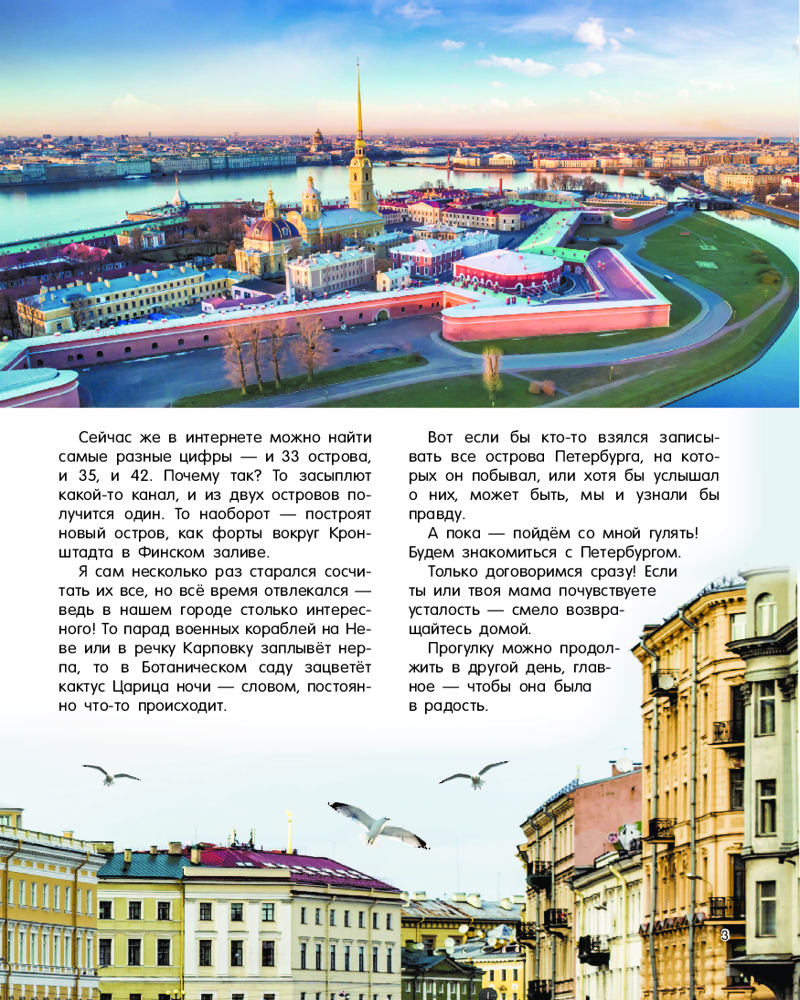 Сейчас же в интернете можно найти самые разные цифры — и 33 острова, и 35, и 42. Почему так? То засыплют какой-то канал, и из двух островов получится один. То наоборот — построят новый остров, как форты вокруг Кронштадта в Финском заливе.

Я сам несколько раз старался сосчитать их все, но всё время отвлекался — ведь в нашем городе столько интересного! То парад военных кораблей на Неве или в речку Карповку заплывёт нерпа, то в Ботаническом саду зацветёт кактус Царица ночи — словом, постоянно что-то происходит.

Вот если бы кто-то взялся записывать все острова Петербурга, на которых он побывал, или хотя бы услышал о них, может быть, мы и узнали бы правду.

А пока — пойдём со мной гулять! Будем знакомиться с Петербургом.

Только договоримся сразу! Если ты или твоя мама почувствуете усталость — смело возвращайтесь домой.

Прогулку можно продолжить в другой день, главное — чтобы она была в радость.

3